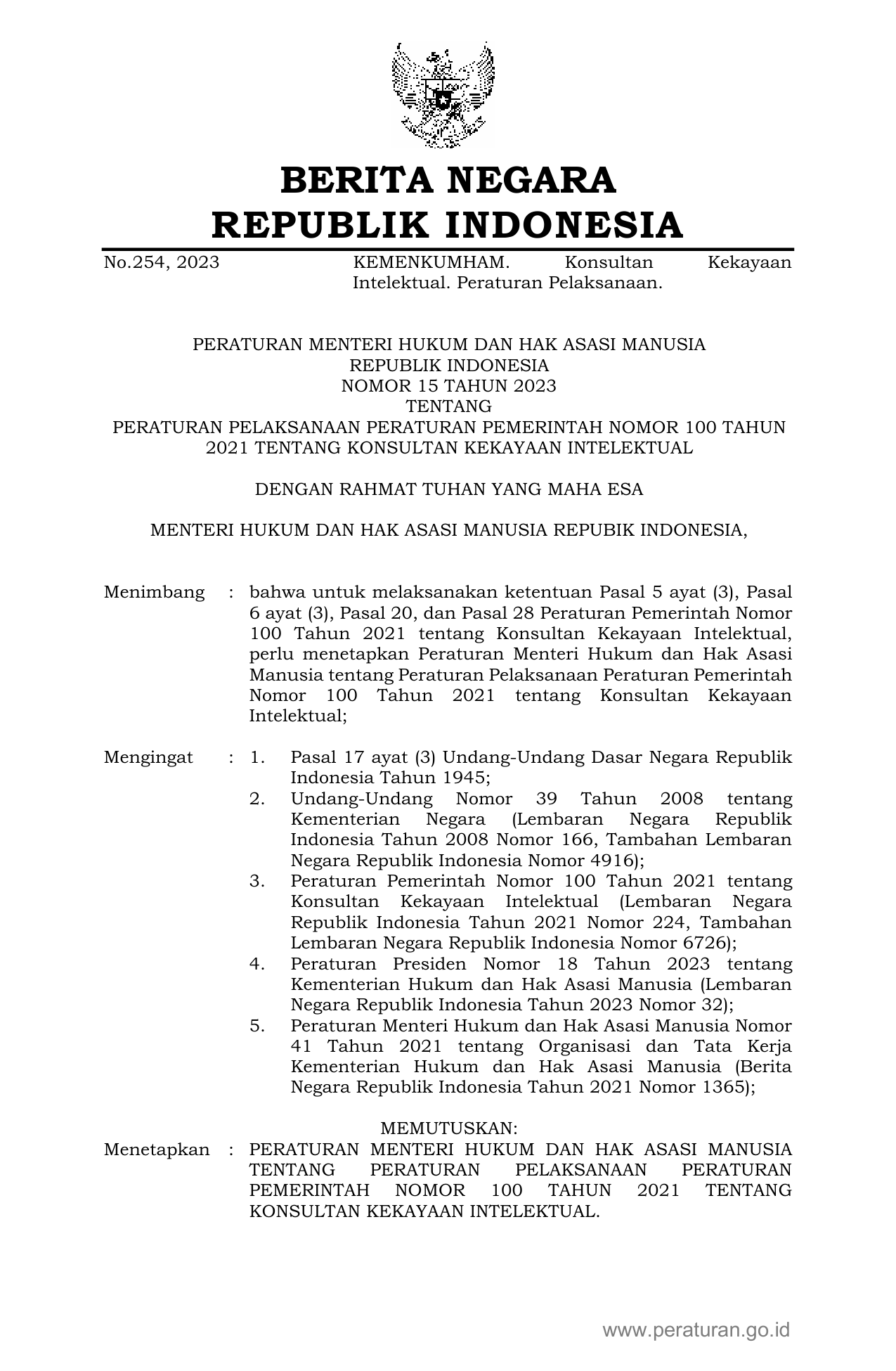 BERITA NEGARA
REPUBLIK INDONESIA

No.254, 2023 KEMENKUMHAM. Konsultan Kekayaan Intelektual. Peraturan Pelaksanaan.

PERATURAN MENTERI HUKUM DAN HAK ASASI MANUSIA
REPUBLIK INDONESIA
NOMOR 15 TAHUN 2023
TENTANG
PERATURAN PELAKSANAAN PERATURAN PEMERINTAH NOMOR 100 TAHUN 2021 TENTANG KONSULTAN KEKAYAAN INTELEKTUAL

DENGAN RAHMAT TUHAN YANG MAHA ESA

MENTERI HUKUM DAN HAK ASASI MANUSIA REPUBIK INDONESIA,

Menimbang : bahwa untuk melaksanakan ketentuan Pasal 5 ayat (3), Pasal 6 ayat (3), Pasal 20, dan Pasal 28 Peraturan Pemerintah Nomor 100 Tahun 2021 tentang Konsultan Kekayaan Intelektual, perlu menetapkan Peraturan Menteri Hukum dan Hak Asasi Manusia tentang Peraturan Pelaksanaan Peraturan Pemerintah Nomor 100 Tahun 2021 tentang Konsultan Kekayaan Intelektual;

Mengingat : 1. Pasal 17 ayat (3) Undang-Undang Dasar Negara Republik Indonesia Tahun 1945;
2. Undang-Undang Nomor 39 Tahun 2008 tentang Kementerian Negara (Lembaran Negara Republik Indonesia Tahun 2008 Nomor 166, Tambahan Lembaran Negara Republik Indonesia Nomor 4916);
3. Peraturan Pemerintah Nomor 100 Tahun 2021 tentang Konsultan Kekayaan Intelektual (Lembaran Negara Republik Indonesia Tahun 2021 Nomor 224, Tambahan Lembaran Negara Republik Indonesia Nomor 6726);
4. Peraturan Presiden Nomor 18 Tahun 2023 tentang Kementerian Hukum dan Hak Asasi Manusia (Lembaran Negara Republik Indonesia Tahun 2023 Nomor 32);
5. Peraturan Menteri Hukum dan Hak Asasi Manusia Nomor 41 Tahun 2021 tentang Organisasi dan Tata Kerja Kementerian Hukum dan Hak Asasi Manusia (Berita Negara Republik Indonesia Tahun 2021 Nomor 1365);

MEMUTUSKAN:
Menetapkan : PERATURAN MENTERI HUKUM DAN HAK ASASI MANUSIA TENTANG PERATURAN PELAKSANAAN PERATURAN PEMERINTAH NOMOR 100 TAHUN 2021 TENTANG KONSULTAN KEKAYAAN INTELEKTUAL.

www.peraturan.go.id